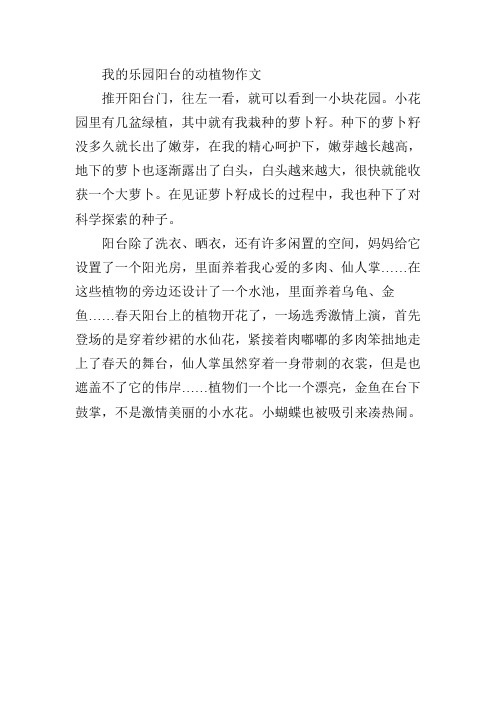 我的乐园阳台的动植物作文

推开阳台门，往左一看，就可以看到一小块花园。小花园里有几盆绿植，其中就有我栽种的萝卜籽。种下的萝卜籽没多久就长出了嫩芽，在我的精心呵护下，嫩芽越长越高，地下的萝卜也逐渐露出了白头，白头越来越大，很快就能收获一个大萝卜。在见证萝卜籽成长的过程中，我也种下了对科学探索的种子。

阳台除了洗衣、晒衣，还有许多闲置的空间，妈妈给它设置了一个阳光房，里面养着我心爱的多肉、仙人掌……在这些植物的旁边还设计了一个水池，里面养着乌龟、金鱼……春天阳台上的植物开花了，一场选秀激情上演，首先登场的是穿着纱裙的水仙花，紧接着肉嘟嘟的多肉笨拙地走上了春天的舞台，仙人掌虽然穿着一身带刺的衣裳，但是也遮盖不了它的伟岸……植物们一个比一个漂亮，金鱼在台下鼓掌，不是激情美丽的小水花。小蝴蝶也被吸引来凑热闹。